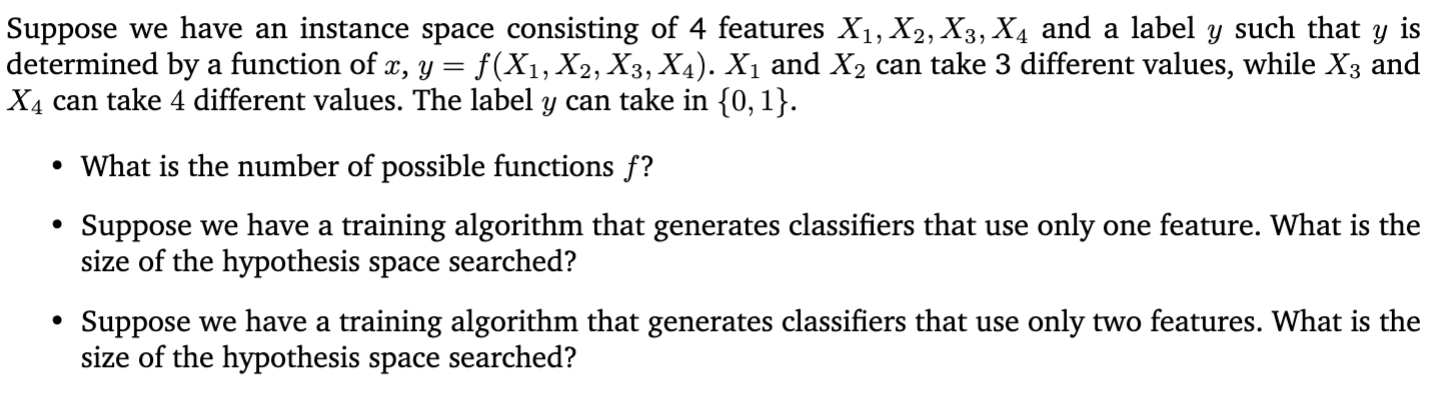 Suppose we have an instance space consisting of 4 features $X_1, X_2, X_3, X_4$ and a label $y$ such that $y$ is determined by a function of $x$, $y = f(X_1, X_2, X_3, X_4)$. $X_1$ and $X_2$ can take 3 different values, while $X_3$ and $X_4$ can take 4 different values. The label $y$ can take in $\{0, 1\}$.

• What is the number of possible functions $f$?

• Suppose we have a training algorithm that generates classifiers that use only one feature. What is the size of the hypothesis space searched?

• Suppose we have a training algorithm that generates classifiers that use only two features. What is the size of the hypothesis space searched?